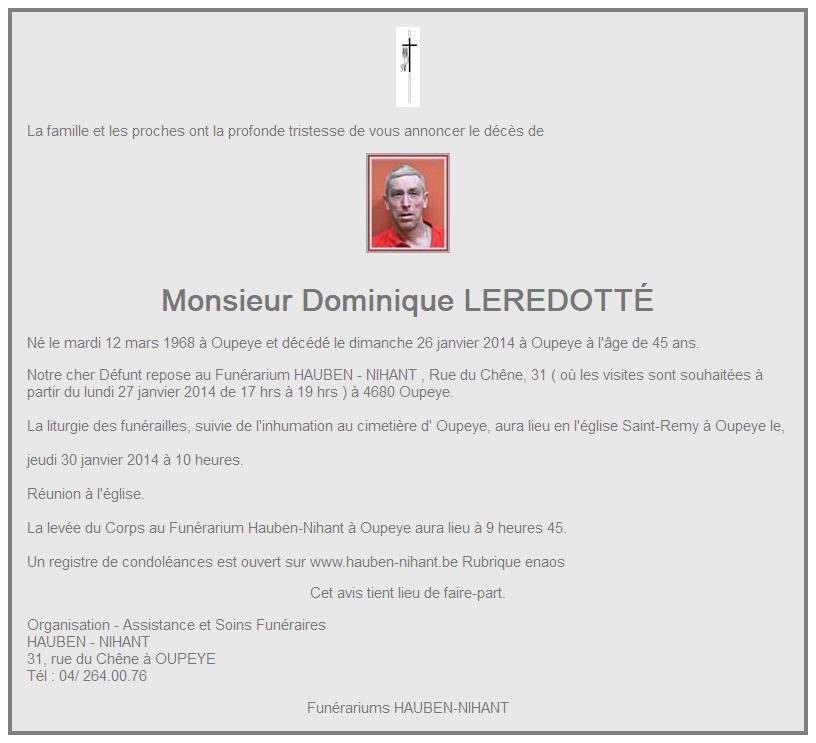 La famille et les proches ont la profonde tristesse de vous annoncer le décès de

Monsieur Dominique LEREDOTTÉ

Né le mardi 12 mars 1968 à Oupeye et décédé le dimanche 26 janvier 2014 à Oupeye à l'âge de 45 ans.

Notre cher Défunt repose au Funérarium HAUBEN - NIHANT , Rue du Chêne, 31 ( où les visites sont souhaitées à partir du lundi 27 janvier 2014 de 17 hrs à 19 hrs ) à 4680 Oupeye.

La liturgie des funérailles, suivie de l'inhumation au cimetière d' Oupeye, aura lieu en l'église Saint-Remy à Oupeye le,

jeudi 30 janvier 2014 à 10 heures.

Réunion à l'église.

La levée du Corps au Funérarium Hauben-Nihant à Oupeye aura lieu à 9 heures 45.

Un registre de condoléances est ouvert sur www.hauben-nihant.be Rubrique enaos

Cet avis tient lieu de faire-part.

Organisation - Assistance et Soins Funéraires
HAUBEN - NIHANT
31, rue du Chêne à OUPEYE
Tél : 04/ 264.00.76

Funérariums HAUBEN-NIHANT